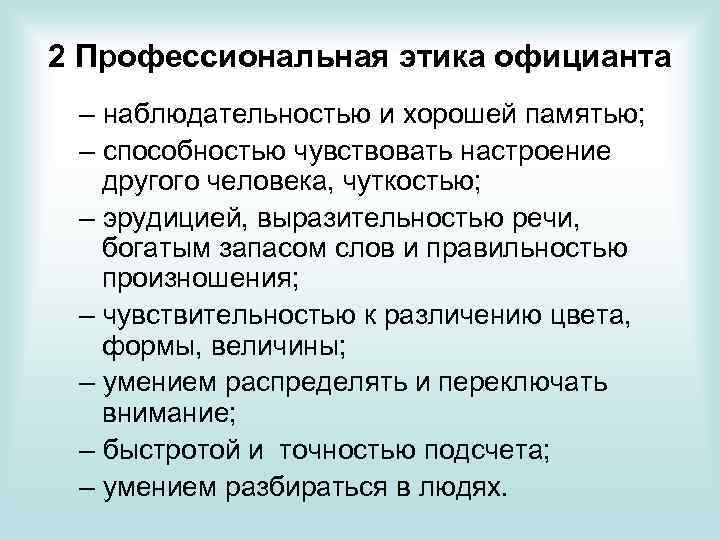 2 Профессиональная этика официанта

– наблюдательностью и хорошей памятью;

– способностью чувствовать настроение другого человека, чуткостью;

– эрудицией, выразительностью речи, богатым запасом слов и правильностью произношения;

– чувствительностью к различению цвета, формы, величины;

– умением распределять и переключать внимание;

– быстротой и точностью подсчета;

– умением разбираться в людях.